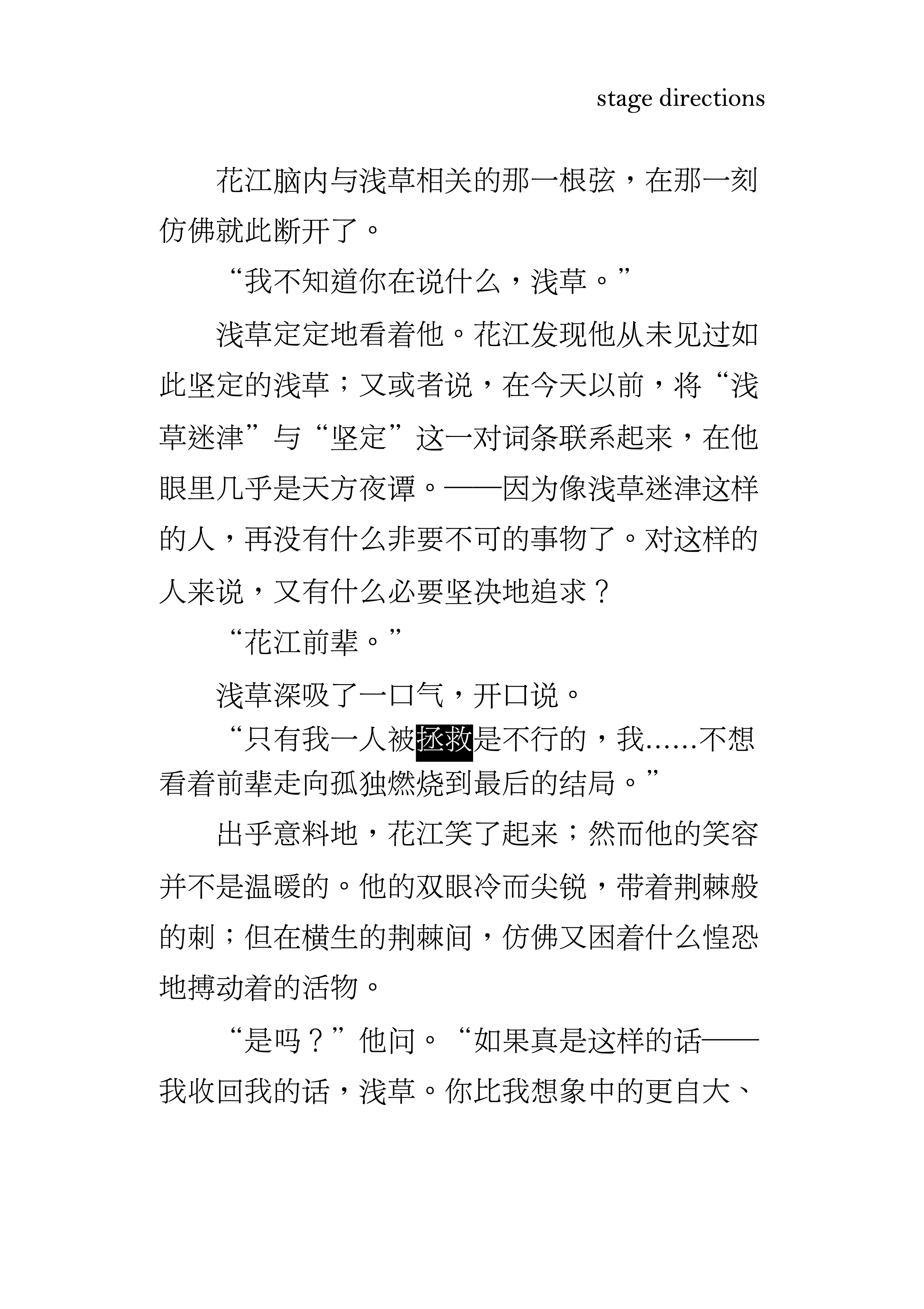 stage directions

花江脑内与浅草相关的那一根弦，在那一刻仿佛就此断开了。

“我不知道你在说什么，浅草。”

浅草定定地看着他。花江发现他从未见过如此坚定的浅草；又或者说，在今天以前，将“浅草迷津”与“坚定”这一对词条联系起来，在他眼里几乎是天方夜谭。——因为像浅草迷津这样的人，再没有什么非要不可的事物了。对这样的人来说，又有什么必要坚决地追求？

“花江前辈。”

浅草深吸了一口气，开口说。

“只有我一人被拯救是不行的，我……不想看着前辈走向孤独燃烧到最后的结局。”

出乎意料地，花江笑了起来；然而他的笑容并不是温暖的。他的双眼冷而尖锐，带着荆棘般的刺；但在横生的荆棘间，仿佛又困着什么惶恐地搏动着的活物。

“是吗？”他问。“如果真是这样的话——我收回我的话，浅草。你比我想象中的更自大、